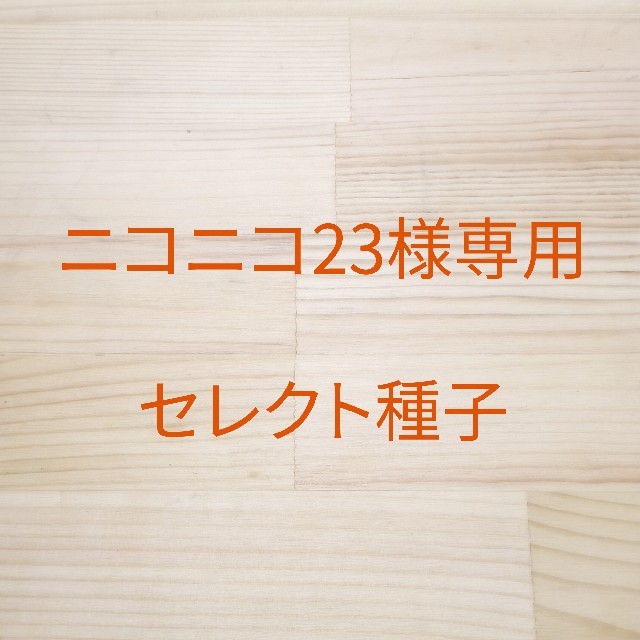 ニコニコ23様専用

セレクト種子